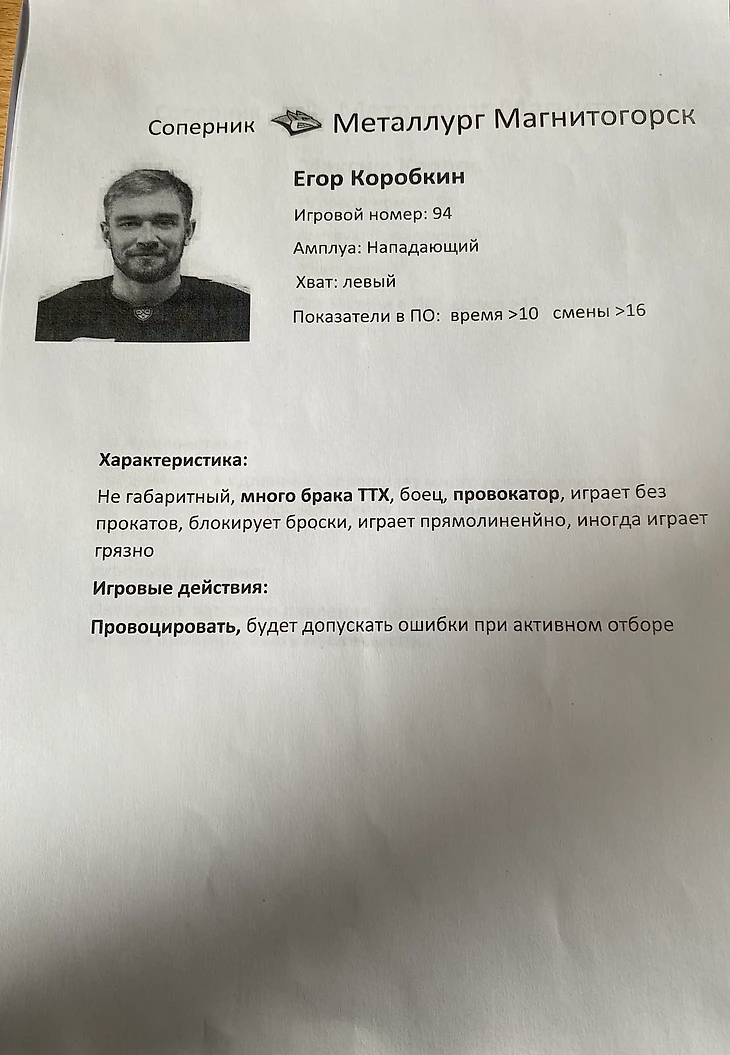 Соперник Металлург Магнитогорск

Егор Коробкин

Игровой номер: 94

Амплуа: Нападающий

Хват: левый

Показатели в ПО: время >10 смены >16

Характеристика:

Не габаритный, много брака ТТХ, боец, провокатор, играет без прокатов, блокирует броски, играет прямолиненйно, иногда играет грязно

Игровые действия:

Провоцировать, будет допускать ошибки при активном отборе